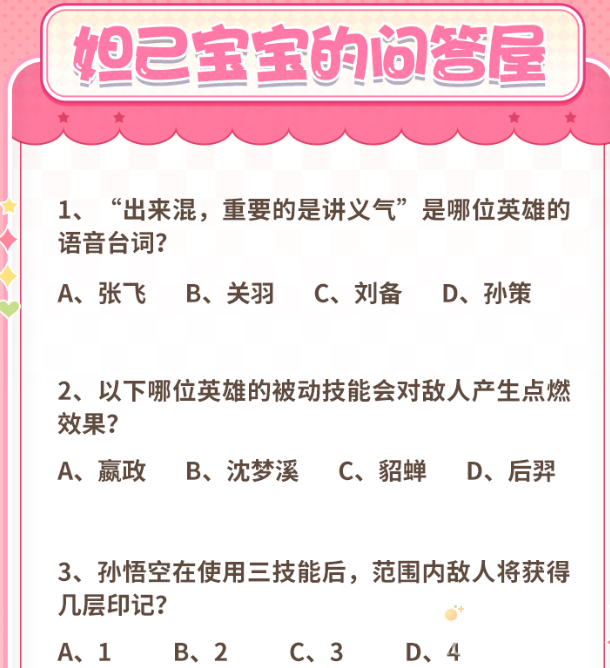 妲己宝宝的问答屋

1、“出来混，重要的是讲义气”是哪位英雄的语音台词？

A、张飞　B、关羽　C、刘备　D、孙策

2、以下哪位英雄的被动技能会对敌人产生点燃效果？

A、嬴政　B、沈梦溪　C、貂蝉　D、后羿

3、孙悟空在使用三技能后，范围内敌人将获得几层印记？

A、1　B、2　C、3　D、4